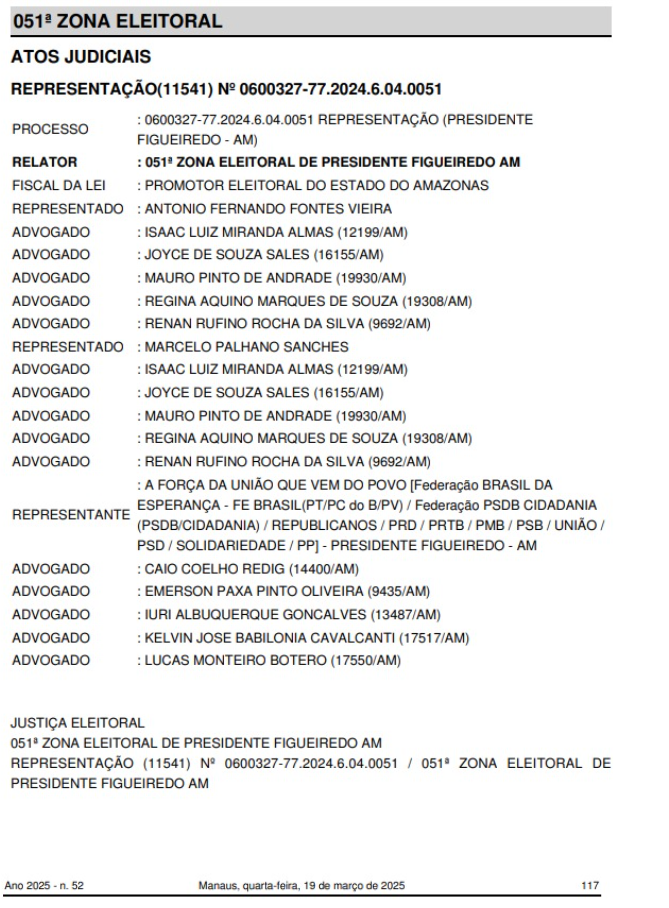 051ª ZONA ELEITORAL

ATOS JUDICIAIS

REPRESENTAÇÃO(11541) Nº 0600327-77.2024.6.04.0051

| | |
|---|---|
| PROCESSO | : 0600327-77.2024.6.04.0051 REPRESENTAÇÃO (PRESIDENTE FIGUEIREDO - AM) |
| RELATOR | : 051ª ZONA ELEITORAL DE PRESIDENTE FIGUEIREDO AM |
| FISCAL DA LEI | : PROMOTOR ELEITORAL DO ESTADO DO AMAZONAS |
| REPRESENTADO | : ANTONIO FERNANDO FONTES VIEIRA |
| ADVOGADO | : ISAAC LUIZ MIRANDA ALMAS (12199/AM) |
| ADVOGADO | : JOYCE DE SOUZA SALES (16155/AM) |
| ADVOGADO | : MAURO PINTO DE ANDRADE (19930/AM) |
| ADVOGADO | : REGINA AQUINO MARQUES DE SOUZA (19308/AM) |
| ADVOGADO | : RENAN RUFINO ROCHA DA SILVA (9692/AM) |
| REPRESENTADO | : MARCELO PALHANO SANCHES |
| ADVOGADO | : ISAAC LUIZ MIRANDA ALMAS (12199/AM) |
| ADVOGADO | : JOYCE DE SOUZA SALES (16155/AM) |
| ADVOGADO | : MAURO PINTO DE ANDRADE (19930/AM) |
| ADVOGADO | : REGINA AQUINO MARQUES DE SOUZA (19308/AM) |
| ADVOGADO | : RENAN RUFINO ROCHA DA SILVA (9692/AM) |
| REPRESENTANTE | : A FORÇA DA UNIÃO QUE VEM DO POVO [Federação BRASIL DA ESPERANÇA - FE BRASIL(PT/PC do B/PV) / Federação PSDB CIDADANIA (PSDB/CIDADANIA) / REPUBLICANOS / PRD / PRTB / PMB / PSB / UNIÃO / PSD / SOLIDARIEDADE / PP] - PRESIDENTE FIGUEIREDO - AM |
| ADVOGADO | : CAIO COELHO REDIG (14400/AM) |
| ADVOGADO | : EMERSON PAXA PINTO OLIVEIRA (9435/AM) |
| ADVOGADO | : IURI ALBUQUERQUE GONCALVES (13487/AM) |
| ADVOGADO | : KELVIN JOSE BABILONIA CAVALCANTI (17517/AM) |
| ADVOGADO | : LUCAS MONTEIRO BOTERO (17550/AM) |

JUSTIÇA ELEITORAL
051ª ZONA ELEITORAL DE PRESIDENTE FIGUEIREDO AM
REPRESENTAÇÃO (11541) Nº 0600327-77.2024.6.04.0051 / 051ª ZONA ELEITORAL DE PRESIDENTE FIGUEIREDO AM

Ano 2025 - n. 52 Manaus, quarta-feira, 19 de março de 2025 117